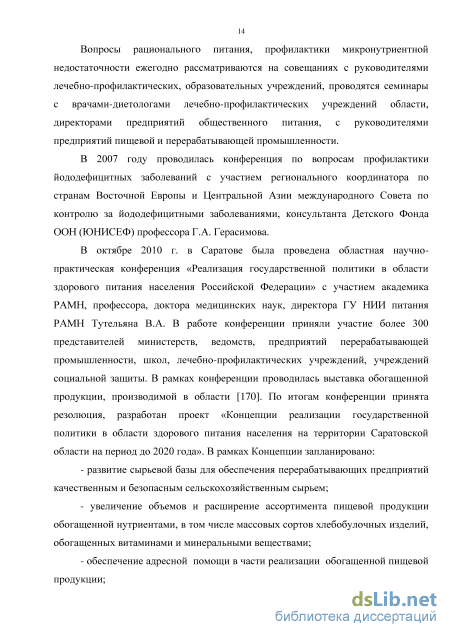 14

Вопросы рационального питания, профилактики микронутриентной недостаточности ежегодно рассматриваются на совещаниях с руководителями лечебно-профилактических, образовательных учреждений, проводятся семинары с врачами-диетологами лечебно-профилактических учреждений области, директорами предприятий общественного питания, с руководителями предприятий пищевой и перерабатывающей промышленности.

В 2007 году проводилась конференция по вопросам профилактики йододефицитных заболеваний с участием регионального координатора по странам Восточной Европы и Центральной Азии международного Совета по контролю за йододефицитными заболеваниями, консультанта Детского Фонда ООН (ЮНИСЕФ) профессора Г.А. Герасимова.

В октябре 2010 г. в Саратове была проведена областная научно-практическая конференция «Реализация государственной политики в области здорового питания населения Российской Федерации» с участием академика РАМН, профессора, доктора медицинских наук, директора ГУ НИИ питания РАМН Тутельяна В.А. В работе конференции приняли участие более 300 представителей министерств, ведомств, предприятий перерабатывающей промышленности, школ, лечебно-профилактических учреждений, учреждений социальной защиты. В рамках конференции проводилась выставка обогащенной продукции, производимой в области [170]. По итогам конференции принята резолюция, разработан проект «Концепции реализации государственной политики в области здорового питания населения на территории Саратовской области на период до 2020 года». В рамках Концепции запланировано:

- развитие сырьевой базы для обеспечения перерабатывающих предприятий качественным и безопасным сельскохозяйственным сырьем;

- увеличение объемов и расширение ассортимента пищевой продукции обогащенной нутриентами, в том числе массовых сортов хлебобулочных изделий, обогащенных витаминами и минеральными веществами;

- обеспечение адресной помощи в части реализации обогащенной пищевой продукции;

dsLib.net
библиотека диссертаций